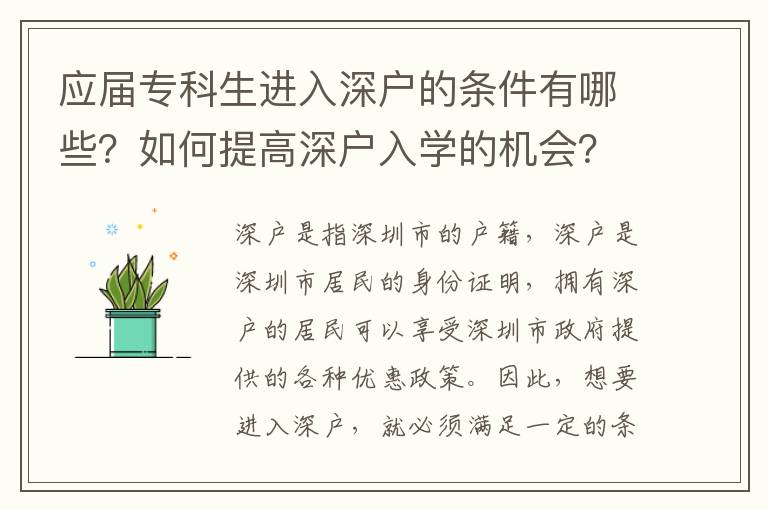 应届专科生进入深户的条件有哪些？如何提高深户入学的机会？

深户是指深圳市的户籍，深户是深圳市居民的身份证明，拥有深户的居民可以享受深圳市政府提供的各种优惠政策。因此，想要进入深户，就必须满足一定的条